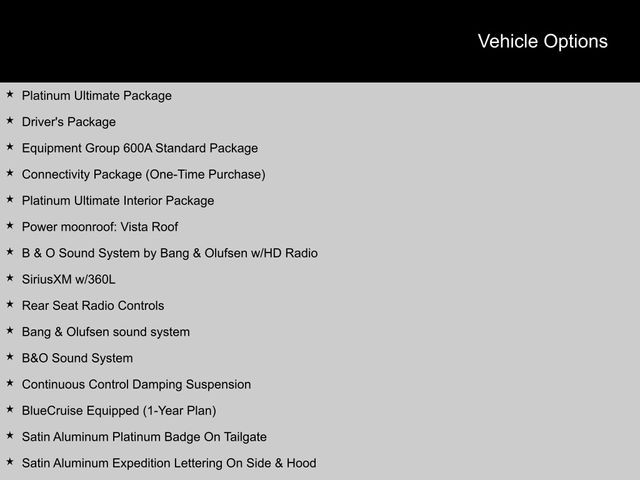 Vehicle Options

★ Platinum Ultimate Package

★ Driver's Package

★ Equipment Group 600A Standard Package

★ Connectivity Package (One-Time Purchase)

★ Platinum Ultimate Interior Package

★ Power moonroof: Vista Roof

★ B & O Sound System by Bang & Olufsen w/HD Radio

★ SiriusXM w/360L

★ Rear Seat Radio Controls

★ Bang & Olufsen sound system

★ B&O Sound System

★ Continuous Control Damping Suspension

★ BlueCruise Equipped (1-Year Plan)

★ Satin Aluminum Platinum Badge On Tailgate

★ Satin Aluminum Expedition Lettering On Side & Hood